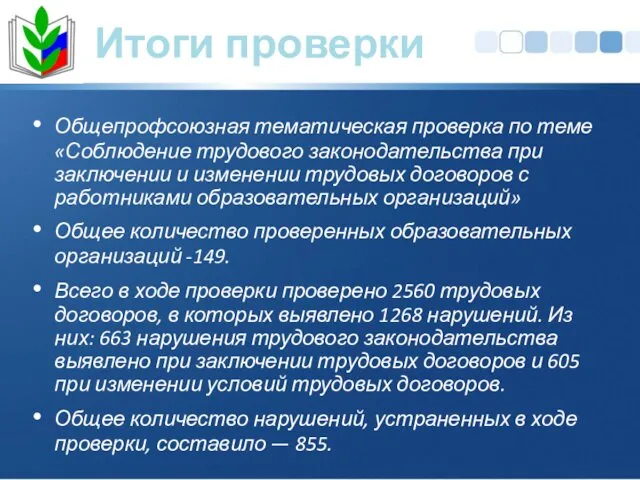 Итоги проверки

• Общепрофсоюзная тематическая проверка по теме «Соблюдение трудового законодательства при заключении и изменении трудовых договоров с работниками образовательных организаций»

• Общее количество проверенных образовательных организаций -149.

• Всего в ходе проверки проверено 2560 трудовых договоров, в которых выявлено 1268 нарушений. Из них: 663 нарушения трудового законодательства выявлено при заключении трудовых договоров и 605 при изменении условий трудовых договоров.

• Общее количество нарушений, устраненных в ходе проверки, составило — 855.